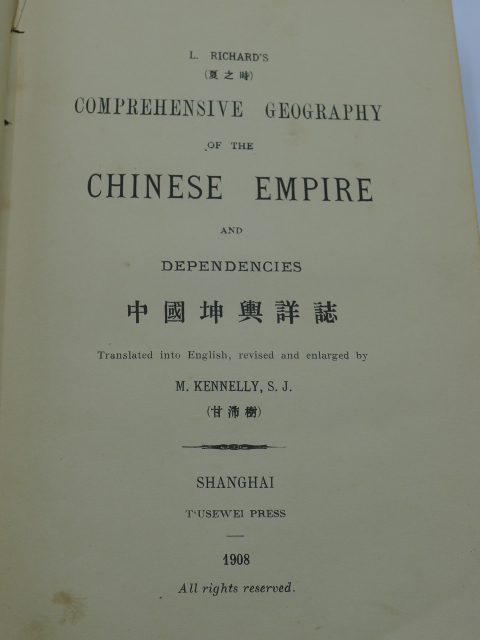 L. RICHARD'S
(夏之時)

COMPREHENSIVE GEOGRAPHY

OF THE

CHINESE EMPIRE

AND

DEPENDENCIES

中國坤輿詳誌

Translated into English, revised and enlarged by

M. KENNELLY, S. J.
(甘沛澍)

SHANGHAI

T'USEWEI PRESS

1908

All rights reserved.